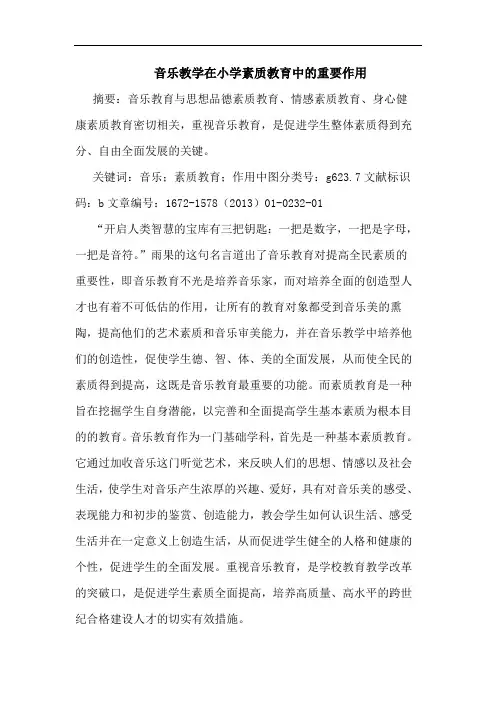 音乐教学在小学素质教育中的重要作用

摘要：音乐教育与思想品德素质教育、情感素质教育、身心健康素质教育密切相关，重视音乐教育，是促进学生整体素质得到充分、自由全面发展的关键。

关键词：音乐；素质教育；作用中图分类号：g623.7 文献标识码：b 文章编号：1672-1578（2013）01-0232-01

“开启人类智慧的宝库有三把钥匙：一把是数字，一把是字母，一把是音符。”雨果的这句名言道出了音乐教育对提高全民素质的重要性，即音乐教育不光是培养音乐家，而对培养全面的创造型人才也有着不可低估的作用，让所有的教育对象都受到音乐美的熏陶，提高他们的艺术素质和音乐审美能力，并在音乐教学中培养他们的创造性，促使学生德、智、体、美的全面发展，从而使全民的素质得到提高，这既是音乐教育最重要的功能。而素质教育是一种旨在挖掘学生自身潜能，以完善和全面提高学生基本素质为根本目的的教育。音乐教育作为一门基础学科，首先是一种基本素质教育。它通过加收音乐这门听觉艺术，来反映人们的思想、情感以及社会生活，使学生对音乐产生浓厚的兴趣、爱好，具有对音乐美的感受、表现能力和初步的鉴赏、创造能力，教会学生如何认识生活、感受生活并在一定意义上创造生活，从而促进学生健全的人格和健康的个性，促进学生的全面发展。重视音乐教育，是学校教育教学改革的突破口，是促进学生素质全面提高，培养高质量、高水平的跨世纪合格建设人才的切实有效措施。